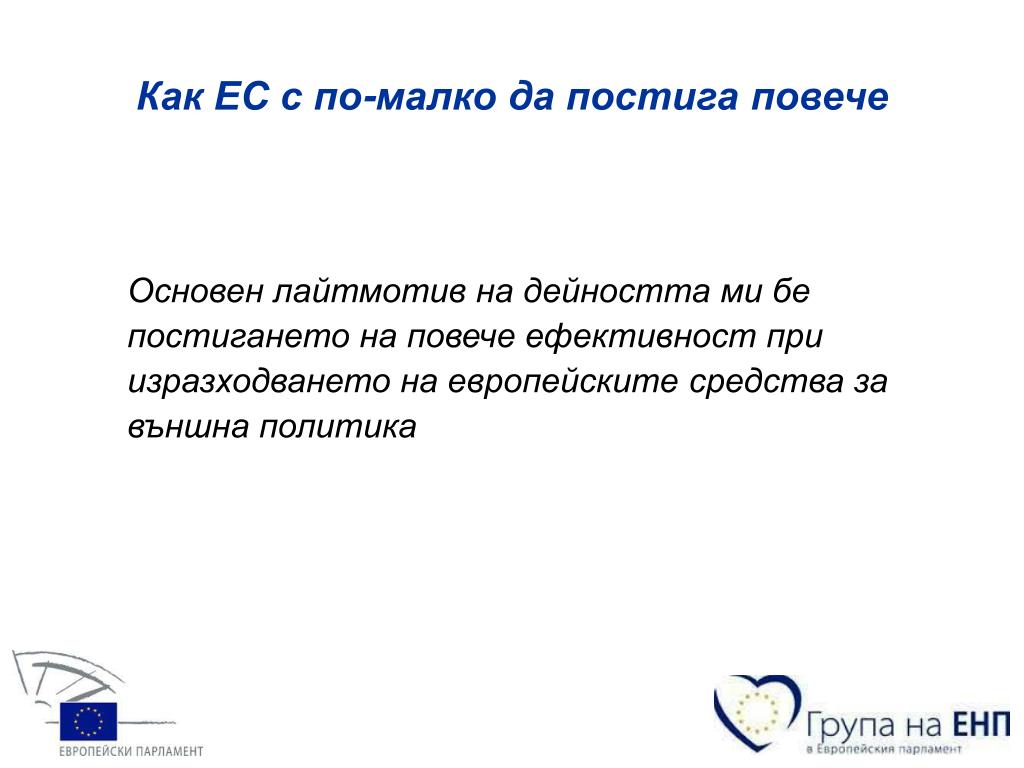 Как ЕС с по-малко да постига повече

Основен лайтмотив на дейността ми бе постигането на повече ефективност при изразходването на европейските средства за външна политика

ЕВРОПЕЙСКИ ПАРЛАМЕНТ

Група на ЕНП
в Европейския парламент